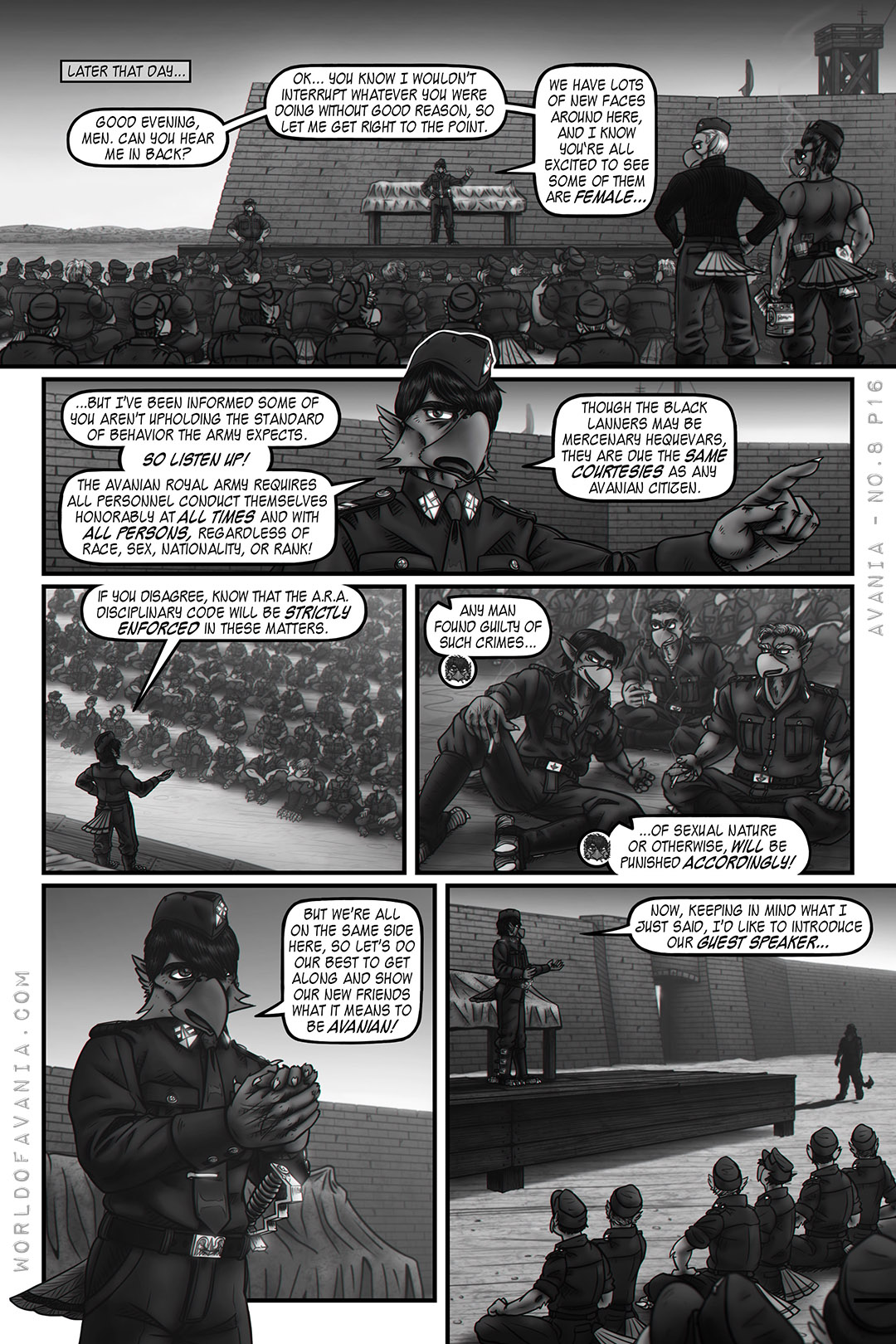 LATER THAT DAY...

GOOD EVENING, MEN. CAN YOU HEAR ME IN BACK?

OK... YOU KNOW I WOULDN'T INTERRUPT WHATEVER YOU WERE DOING WITHOUT GOOD REASON, SO LET ME GET RIGHT TO THE POINT.

WE HAVE LOTS OF NEW FACES AROUND HERE, AND I KNOW YOU'RE ALL EXCITED TO SEE SOME OF THEM ARE FEMALE...

...BUT I'VE BEEN INFORMED SOME OF YOU AREN'T UPHOLDING THE STANDARD OF BEHAVIOR THE ARMY EXPECTS.

SO LISTEN UP!

THE AVANIAN ROYAL ARMY REQUIRES ALL PERSONNEL CONDUCT THEMSELVES HONORABLY AT ALL TIMES AND WITH ALL PERSONS, REGARDLESS OF RACE, SEX, NATIONALITY, OR RANK!

THOUGH THE BLACK LANNERS MAY BE MERCENARY HEQUEVARS, THEY ARE DUE THE SAME COURTESIES AS ANY AVANIAN CITIZEN.

AVANIA - NO.8 P16

IF YOU DISAGREE, KNOW THAT THE A.R.A. DISCIPLINARY CODE WILL BE STRICTLY ENFORCED IN THESE MATTERS.

ANY MAN FOUND GUILTY OF SUCH CRIMES...

...OF SEXUAL NATURE OR OTHERWISE, WILL BE PUNISHED ACCORDINGLY!

BUT WE'RE ALL ON THE SAME SIDE HERE, SO LET'S DO OUR BEST TO GET ALONG AND SHOW OUR NEW FRIENDS WHAT IT MEANS TO BE AVANIAN!

NOW, KEEPING IN MIND WHAT I JUST SAID, I'D LIKE TO INTRODUCE OUR GUEST SPEAKER...

WORLDOFAVANIA.COM